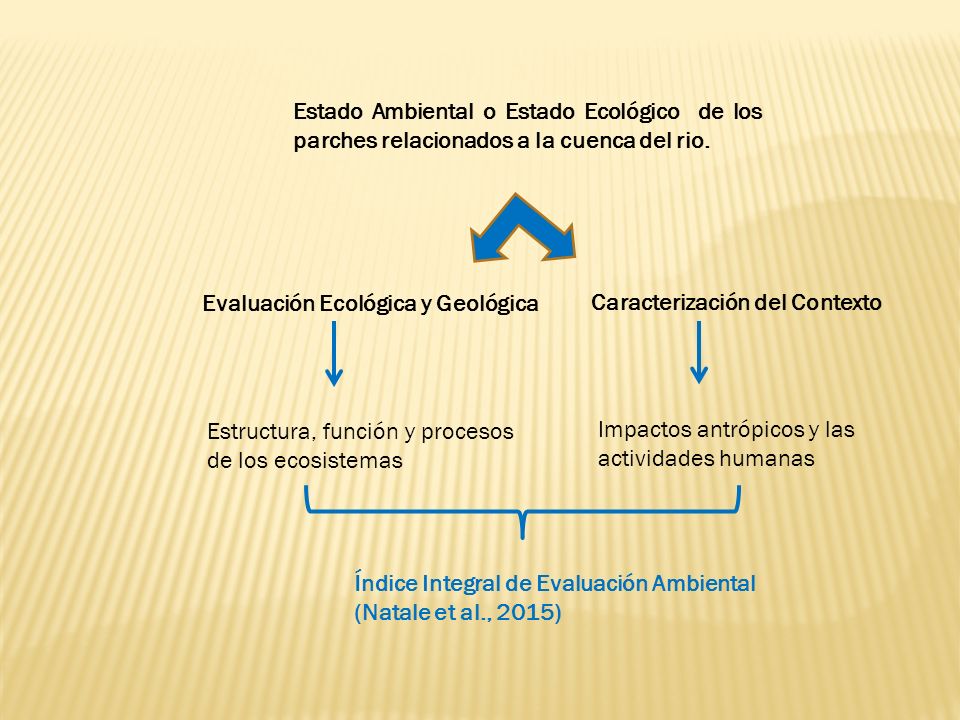 Estado Ambiental o Estado Ecológico de los parches relacionados a la cuenca del rio.

Evaluación Ecológica y Geológica

Caracterización del Contexto

Estructura, función y procesos de los ecosistemas

Impactos antrópicos y las actividades humanas

Índice Integral de Evaluación Ambiental (Natale et al., 2015)